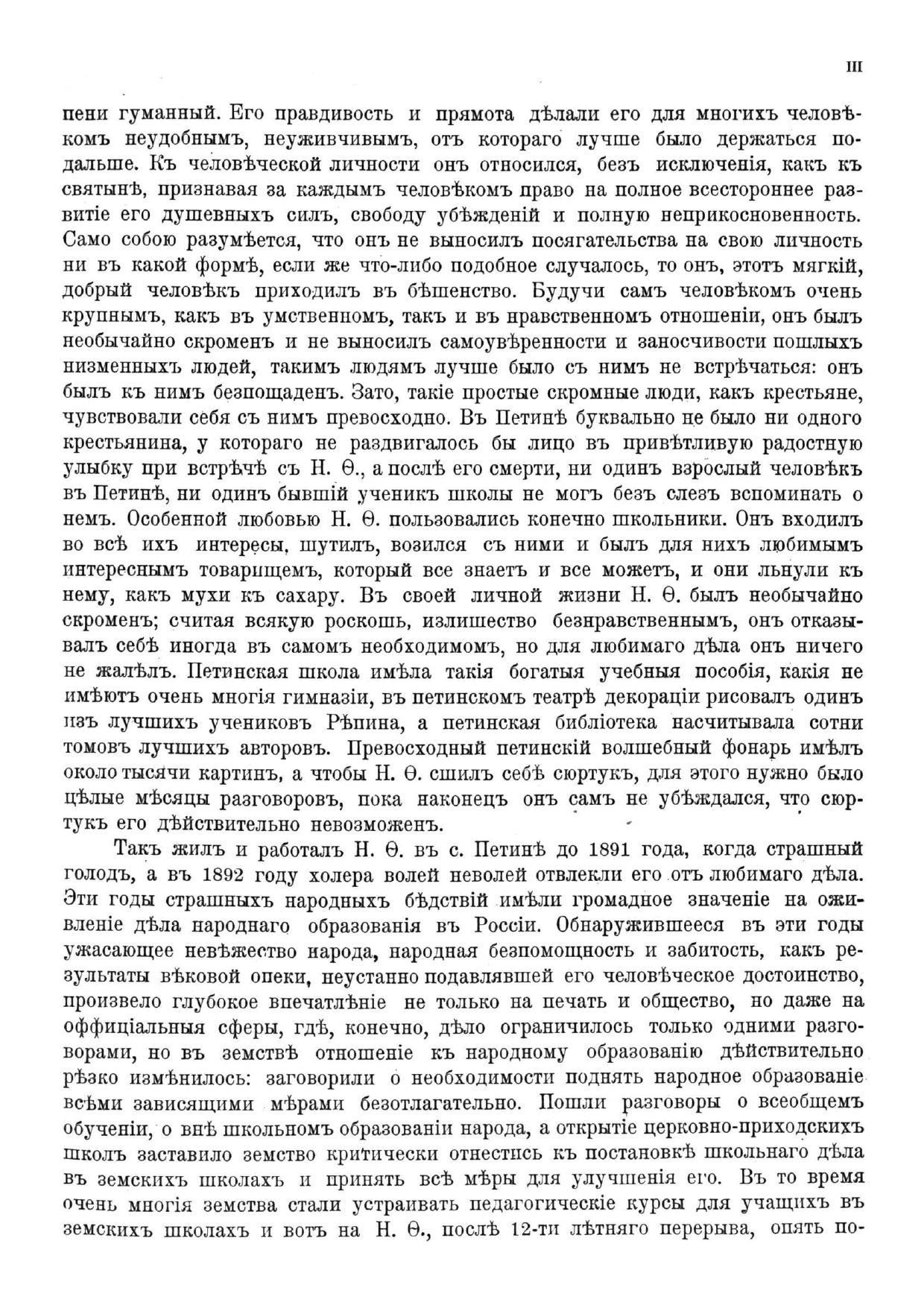 III

пени гуманный. Его правдивость и прямота дѣлали его для многихъ человѣкомъ неудобнымъ, неуживчивымъ, отъ котораго лучше было держаться подальше. Къ человѣческой личности онъ относился, безъ исключенія, какъ къ святынѣ, признавая за каждымъ человѣкомъ право на полное всестороннее развитіе его душевныхъ силъ, свободу убѣжденій и полную неприкосновенность. Само собою разумѣется, что онъ не выносилъ посягательства на свою личность ни въ какой формѣ, если же что-либо подобное случалось, то онъ, этотъ мягкій, добрый человѣкъ приходилъ въ бѣшенство. Будучи самъ человѣкомъ очень крупнымъ, какъ въ умственномъ, такъ и въ нравственномъ отношеніи, онъ былъ необычайно скроменъ и не выносилъ самоувѣренности и заносчивости пошлыхъ низменныхъ людей, такимъ людямъ лучше было съ нимъ не встрѣчаться: онъ былъ къ нимъ безпощаденъ. Зато, такіе простые скромные люди, какъ крестьяне, чувствовали себя съ нимъ превосходно. Въ Петинѣ буквально не было ни одного крестьянина, у котораго не раздвигалось бы лицо въ привѣтливую радостную улыбку при встрѣчѣ съ Н. Ѳ., а послѣ его смерти, ни одинъ взрослый человѣкъ въ Петинѣ, ни одинъ бывшій ученикъ школы не могъ безъ слезъ вспоминать о немъ. Особенной любовью Н. Ѳ. пользовались конечно школьники. Онъ входилъ во всѣ ихъ интересы, шутилъ, возился съ ними и былъ для нихъ любимымъ интереснымъ товарищемъ, который все знаетъ и все можетъ, и они льнули къ нему, какъ мухи къ сахару. Въ своей личной жизни Н. Ѳ. былъ необычайно скроменъ; считая всякую роскошь, излишество безнравственнымъ, онъ отказывалъ себѣ иногда въ самомъ необходимомъ, но для любимаго дѣла онъ ничего не жалѣлъ. Петинская школа имѣла такія богатыя учебныя пособія, какія не имѣютъ очень многія гимназіи, въ петинскомъ театрѣ декораціи рисовалъ одинъ изъ лучшихъ учениковъ Рѣпина, а петинская библіотека насчитывала сотни томовъ лучшихъ авторовъ. Превосходный петинскій волшебный фонарь имѣлъ около тысячи картинъ, а чтобы Н. Ѳ. сшилъ себѣ сюртукъ, для этого нужно было цѣлые мѣсяцы разговоровъ, пока наконецъ онъ самъ не убѣждался, что сюртукъ его дѣйствительно невозможенъ.

Такъ жилъ и работалъ Н. Ѳ. въ с. Петинѣ до 1891 года, когда страшный голодъ, а въ 1892 году холера волей неволей отвлекли его отъ любимаго дѣла. Эти годы страшныхъ народныхъ бѣдствій имѣли громадное значеніе на оживленіе дѣла народнаго образованія въ Россіи. Обнаружившееся въ эти годы ужасающее невѣжество народа, народная безпомощность и забитость, какъ результаты вѣковой опеки, неустанно подавлявшей его человѣческое достоинство, произвело глубокое впечатлѣніе не только на печать и общество, но даже на оффиціальныя сферы, гдѣ, конечно, дѣло ограничилось только одними разговорами, но въ земствѣ отношеніе къ народному образованію дѣйствительно рѣзко измѣнилось: заговорили о необходимости поднять народное образованіе всѣми зависящими мѣрами безотлагательно. Пошли разговоры о всеобщемъ обученіи, о внѣ школьномъ образованіи народа, а открытіе церковно-приходскихъ школъ заставило земство критически отнестись къ постановкѣ школьнаго дѣла въ земскихъ школахъ и принять всѣ мѣры для улучшенія его. Въ то время очень многія земства стали устраивать педагогическіе курсы для учащихъ въ земскихъ школахъ и вотъ на Н. Ѳ., послѣ 12-ти лѣтняго перерыва, опять по-